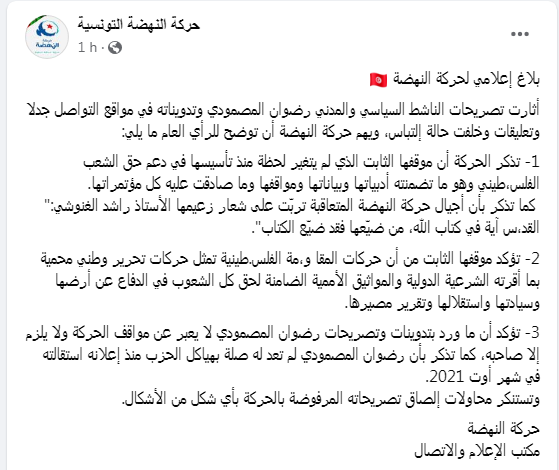 حركة النهضة التونسية
1 h ·
...

بلاغ إعلامي لحركة النهضة 🇹🇳

أثارت تصريحات الناشط السياسي والمدني رضوان المصمودي وتدويناته في مواقع التواصل جدلا وتعليقات وخلفت حالة إلتباس، ويهم حركة النهضة أن توضح للرأي العام ما يلي:

1- تذكر الحركة أن موقفها الثابت الذي لم يتغير لحظة منذ تأسيسها في دعم حق الشعب الفلس،طيني وهو ما تضمنته أدبياتها وبياناتها ومواقفها وما صادقت عليه كل مؤتمراتها.
كما تذكر بأن أجيال حركة النهضة المتعاقبة تربّت على شعار زعيمها الأستاذ راشد الغنوشي:" القد،س آية في كتاب الله، من ضيّعها فقد ضيّع الكتاب".

2- تؤكد موقفها الثابت من أن حركات المقا و،مة الفلس.طينية تمثل حركات تحرير وطني محمية بما أقرته الشرعية الدولية والمواثيق الأممية الضامنة لحق كل الشعوب في الدفاع عن أرضها وسيادتها واستقلالها وتقرير مصيرها.

3- تؤكد أن ما ورد بتدوينات وتصريحات رضوان المصمودي لا يعبر عن مواقف الحركة ولا يلزم إلا صاحبه، كما تذكر بأن رضوان المصمودي لم تعد له صلة بهياكل الحزب منذ إعلانه استقالته في شهر أوت 2021.
وتستنكر محاولات إلصاق تصريحاته المرفوضة بالحركة بأي شكل من الأشكال.

حركة النهضة
مكتب الإعلام والاتصال